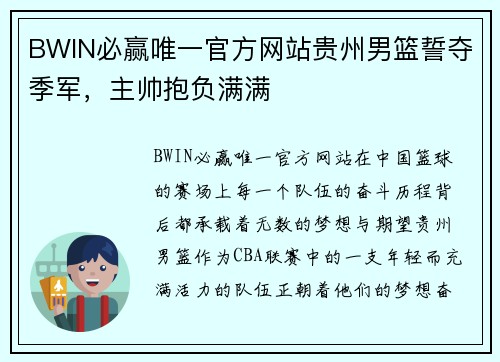 BWIN必赢唯一官方网站贵州男篮誓夺季军，主帅抱负满满

BWIN必赢唯一官方网站在中国篮球的赛场上每一个队伍的奋斗历程背后都承载着无数的梦想与期望贵州男篮作为CBA联赛中的一支年轻而充满活力的队伍正朝着他们的梦想奋